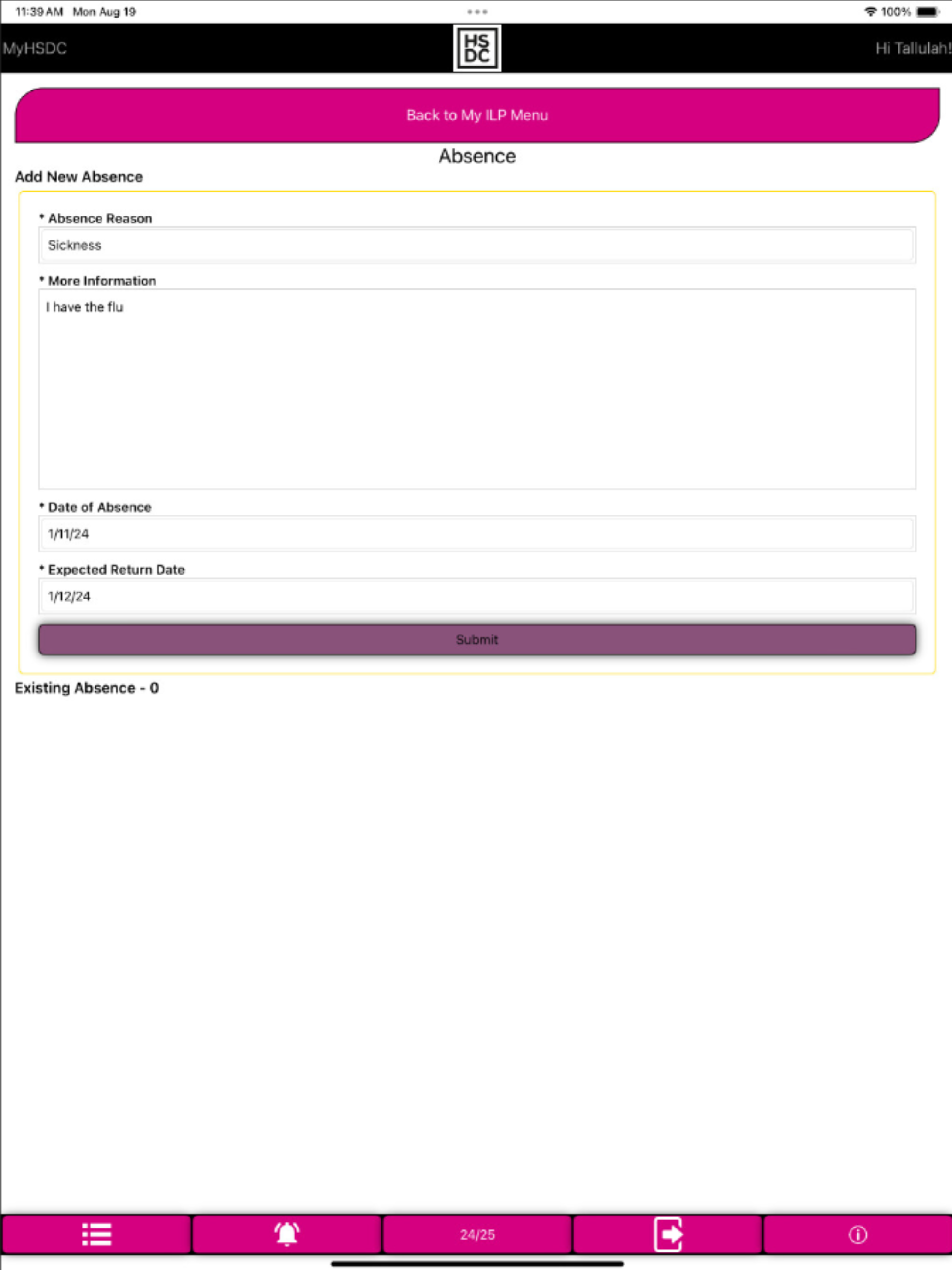 11:39 AM Mon Aug 19

100%

MyHSDC

HS DC

Hi Tallulah!

Back to My ILP Menu

Absence

Add New Absence

* Absence Reason

Sickness

* More Information

I have the flu

* Date of Absence

1/11/24

* Expected Return Date

1/12/24

Submit

Existing Absence - 0

24/25